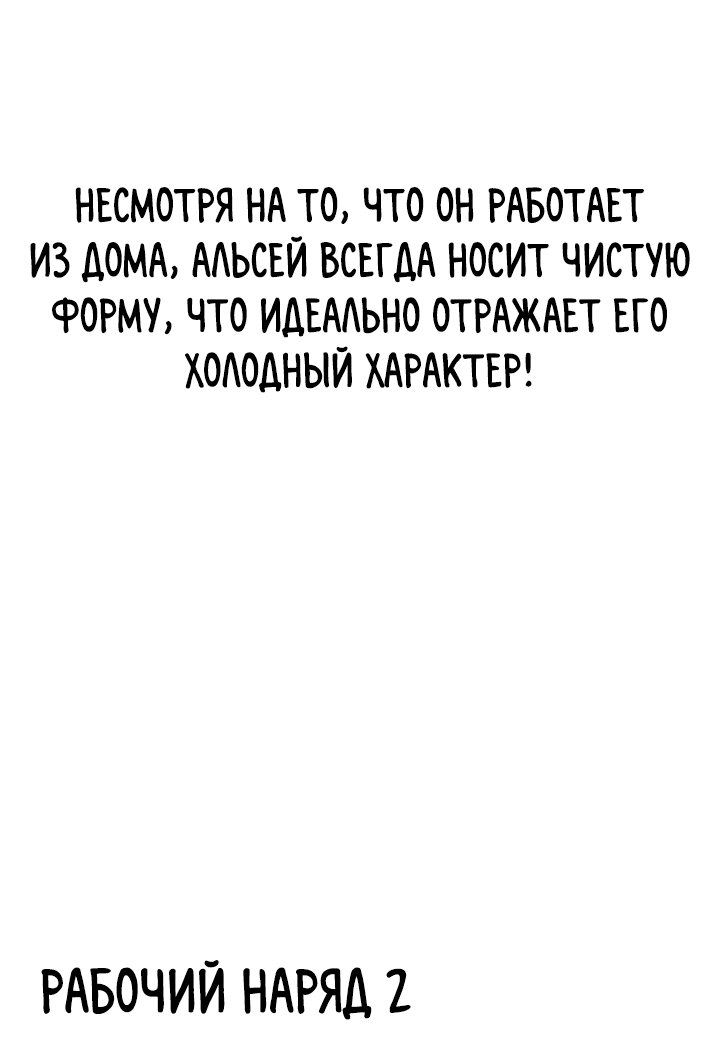 НЕСМОТРЯ НА ТО, ЧТО ОН РАБОТАЕТ ИЗ ДОМА, АЛЬСЕЙ ВСЕГДА НОСИТ ЧИСТУЮ ФОРМУ, ЧТО ИДЕАЛЬНО ОТРАЖАЕТ ЕГО ХОЛОДНЫЙ ХАРАКТЕР!

РАБОЧИЙ НАРЯД 2